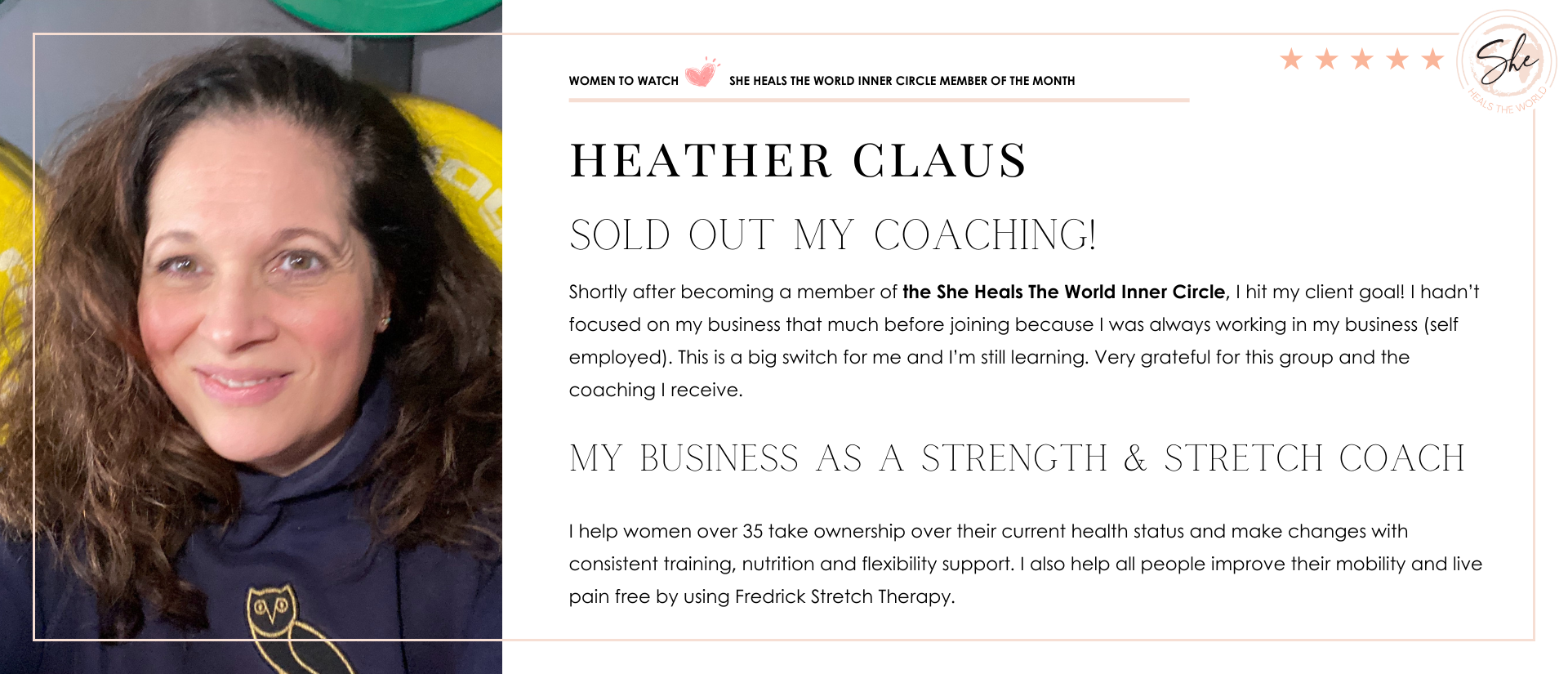 WOMEN TO WATCH SHE HEALS THE WORLD INNER CIRCLE MEMBER OF THE MONTH

She
HEALS THE WORLD

HEATHER CLAUS

SOLD OUT MY COACHING!

Shortly after becoming a member of the She Heals The World Inner Circle, I hit my client goal! I hadn't focused on my business that much before joining because I was always working in my business (self employed). This is a big switch for me and I'm still learning. Very grateful for this group and the coaching I receive.

MY BUSINESS AS A STRENGTH & STRETCH COACH

I help women over 35 take ownership over their current health status and make changes with consistent training, nutrition and flexibility support. I also help all people improve their mobility and live pain free by using Fredrick Stretch Therapy.